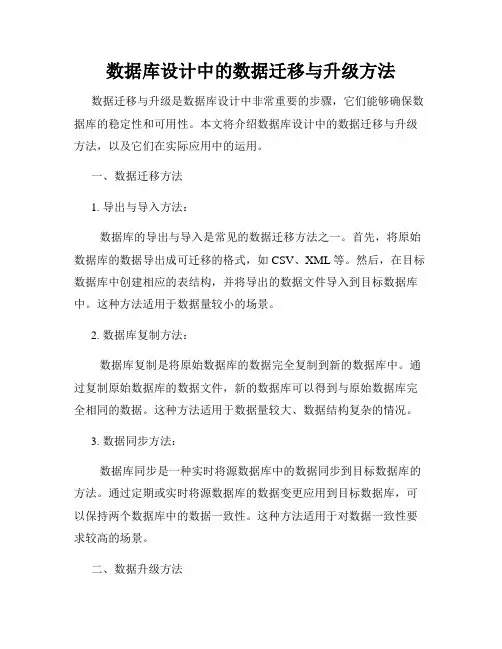 数据库设计中的数据迁移与升级方法

数据迁移与升级是数据库设计中非常重要的步骤，它们能够确保数据库的稳定性和可用性。本文将介绍数据库设计中的数据迁移与升级方法，以及它们在实际应用中的运用。

一、数据迁移方法

1. 导出与导入方法：

数据库的导出与导入是常见的数据迁移方法之一。首先，将原始数据库的数据导出成可迁移的格式，如 CSV、XML 等。然后，在目标数据库中创建相应的表结构，并将导出的数据文件导入到目标数据库中。这种方法适用于数据量较小的场景。

2. 数据库复制方法：

数据库复制是将原始数据库的数据完全复制到新的数据库中。通过复制原始数据库的数据文件，新的数据库可以得到与原始数据库完全相同的数据。这种方法适用于数据量较大、数据结构复杂的情况。

3. 数据同步方法：

数据库同步是一种实时将源数据库中的数据同步到目标数据库的方法。通过定期或实时将源数据库的数据变更应用到目标数据库，可以保持两个数据库中的数据一致性。这种方法适用于对数据一致性要求较高的场景。

二、数据升级方法